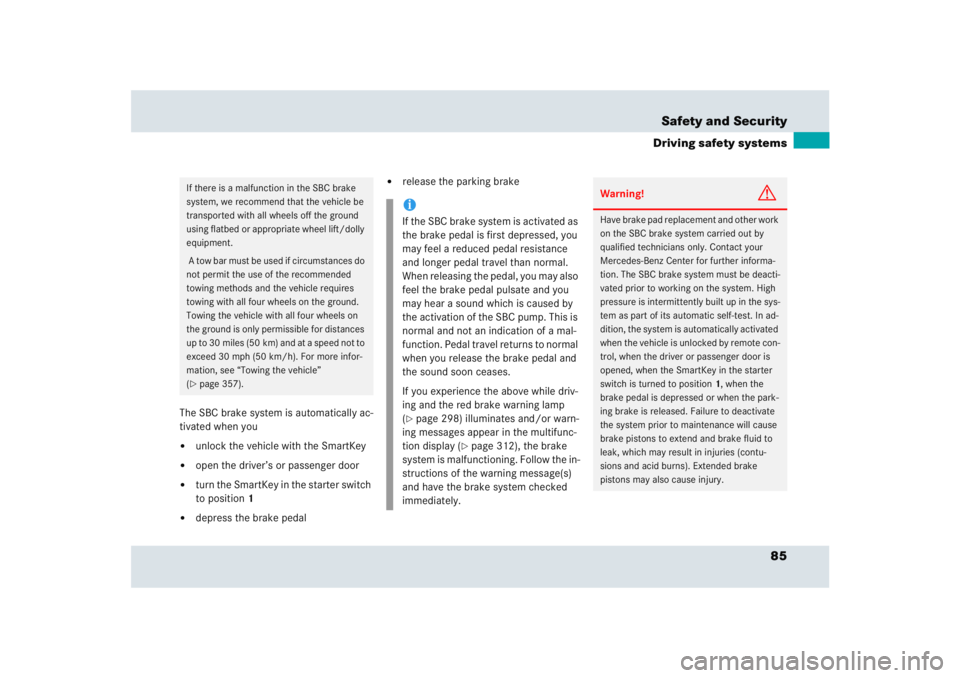 Safety and Security

Driving safety systems

If there is a malfunction in the SBC brake system, we recommend that the vehicle be transported with all wheels off the ground using flatbed or appropriate wheel lift/dolly equipment.

A tow bar must be used if circumstances do not permit the use of the recommended towing methods and the vehicle requires towing with all four wheels on the ground. Towing the vehicle with all four wheels on the ground is only permissible for distances up to 30 miles (50 km) and at a speed not to exceed 30 mph (50 km/h). For more information, see "Towing the vehicle" (▷ page 357).

The SBC brake system is automatically activated when you

• unlock the vehicle with the SmartKey
• open the driver's or passenger door
• turn the SmartKey in the starter switch to position 1
• depress the brake pedal
• release the parking brake

If the SBC brake system is activated as the brake pedal is first depressed, you may feel a reduced pedal resistance and longer pedal travel than normal. When releasing the pedal, you may also feel the brake pedal pulsate and you may hear a sound which is caused by the activation of the SBC pump. This is normal and not an indication of a malfunction. Pedal travel returns to normal when you release the brake pedal and the sound soon ceases.

If you experience the above while driving and the red brake warning lamp (▷ page 298) illuminates and/or warning messages appear in the multifunction display (▷ page 312), the brake system is malfunctioning. Follow the instructions of the warning message(s) and have the brake system checked immediately.

Warning!

Have brake pad replacement and other work on the SBC brake system carried out by qualified technicians only. Contact your Mercedes-Benz Center for further information. The SBC brake system must be deactivated prior to working on the system. High pressure is intermittently built up in the system as part of its automatic self-test. In addition, the system is automatically activated when the vehicle is unlocked by remote control, when the driver or passenger door is opened, when the SmartKey in the starter switch is turned to position 1, when the brake pedal is depressed or when the parking brake is released. Failure to deactivate the system prior to maintenance will cause brake pistons to extend and brake fluid to leak, which may result in injuries (contusions and acid burns). Extended brake pistons may also cause injury.

85

carmanualsonline.info